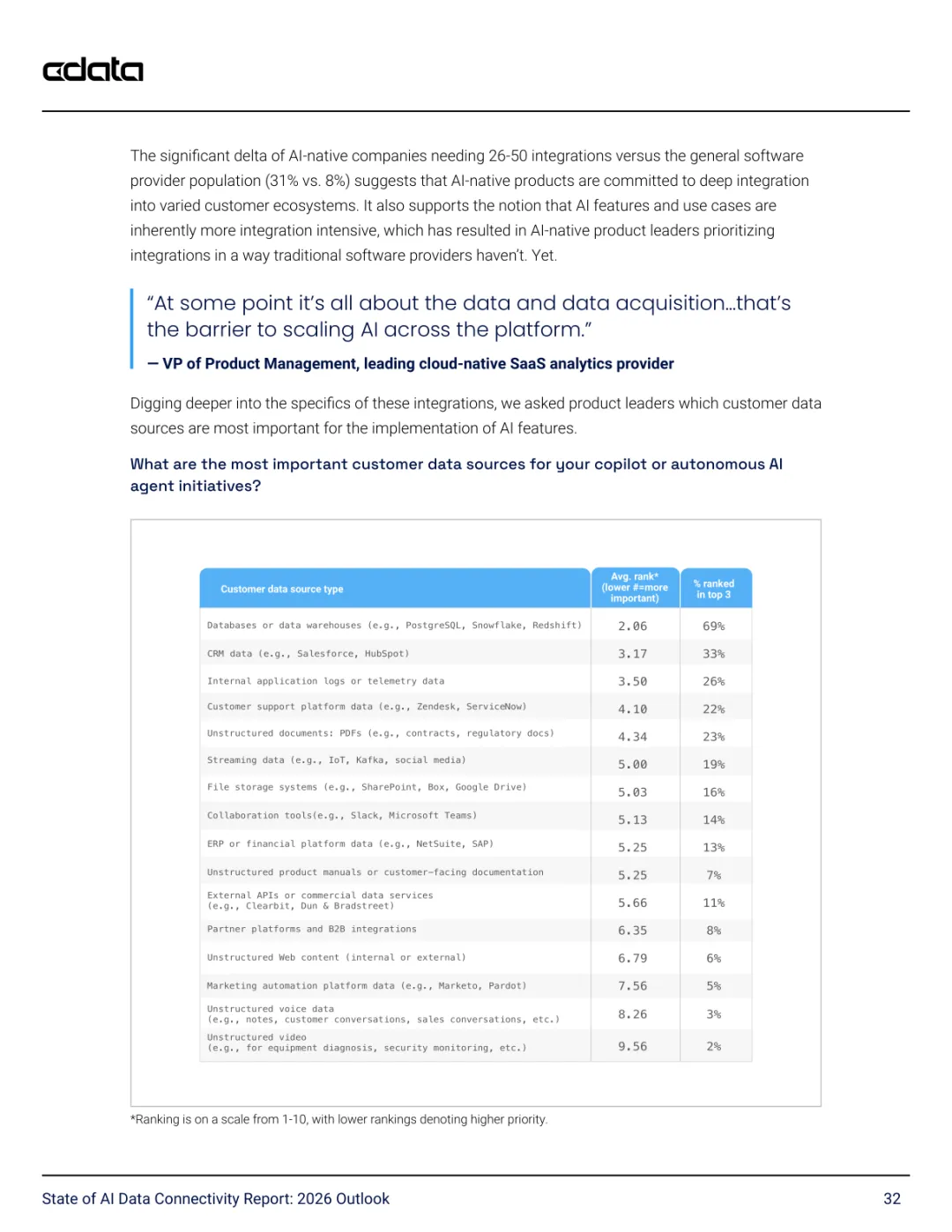 cdata

The significant delta of AI-native companies needing 26-50 integrations versus the general software provider population (31% vs. 8%) suggests that AI-native products are committed to deep integration into varied customer ecosystems. It also supports the notion that AI features and use cases are inherently more integration intensive, which has resulted in AI-native product leaders prioritizing integrations in a way traditional software providers haven't. Yet.

"At some point it's all about the data and data acquisition…that's the barrier to scaling AI across the platform."

— VP of Product Management, leading cloud-native SaaS analytics provider

Digging deeper into the specifics of these integrations, we asked product leaders which customer data sources are most important for the implementation of AI features.

What are the most important customer data sources for your copilot or autonomous AI agent initiatives?

| Customer data source type | Avg. rank* (lower #=more important) | % ranked in top 3 |
|---|---|---|
| Databases or data warehouses (e.g., PostgreSQL, Snowflake, Redshift) | 2.06 | 69% |
| CRM data (e.g., Salesforce, HubSpot) | 3.17 | 33% |
| Internal application logs or telemetry data | 3.50 | 26% |
| Customer support platform data (e.g., Zendesk, ServiceNow) | 4.10 | 22% |
| Unstructured documents: PDFs (e.g., contracts, regulatory docs) | 4.34 | 23% |
| Streaming data (e.g., IoT, Kafka, social media) | 5.00 | 19% |
| File storage systems (e.g., SharePoint, Box, Google Drive) | 5.03 | 16% |
| Collaboration tools(e.g., Slack, Microsoft Teams) | 5.13 | 14% |
| ERP or financial platform data (e.g., NetSuite, SAP) | 5.25 | 13% |
| Unstructured product manuals or customer-facing documentation | 5.25 | 7% |
| External APIs or commercial data services (e.g., Clearbit, Dun & Bradstreet) | 5.66 | 11% |
| Partner platforms and B2B integrations | 6.35 | 8% |
| Unstructured Web content (internal or external) | 6.79 | 6% |
| Marketing automation platform data (e.g., Marketo, Pardot) | 7.56 | 5% |
| Unstructured voice data (e.g., notes, customer conversations, sales conversations, etc.) | 8.26 | 3% |
| Unstructured video (e.g., for equipment diagnosis, security monitoring, etc.) | 9.56 | 2% |

*Ranking is on a scale from 1-10, with lower rankings denoting higher priority.

State of AI Data Connectivity Report: 2026 Outlook

32